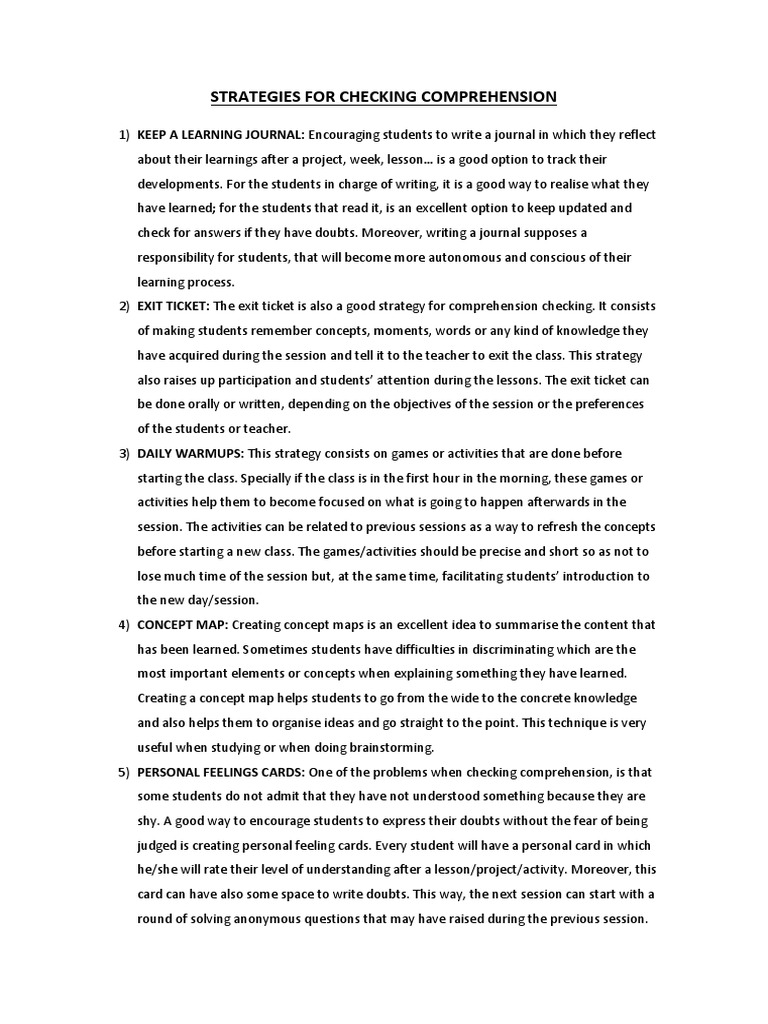 STRATEGIES FOR CHECKING COMPREHENSION

1) KEEP A LEARNING JOURNAL: Encouraging students to write a journal in which they reflect about their learnings after a project, week, lesson… is a good option to track their developments. For the students in charge of writing, it is a good way to realise what they have learned; for the students that read it, is an excellent option to keep updated and check for answers if they have doubts. Moreover, writing a journal supposes a responsibility for students, that will become more autonomous and conscious of their learning process.

2) EXIT TICKET: The exit ticket is also a good strategy for comprehension checking. It consists of making students remember concepts, moments, words or any kind of knowledge they have acquired during the session and tell it to the teacher to exit the class. This strategy also raises up participation and students' attention during the lessons. The exit ticket can be done orally or written, depending on the objectives of the session or the preferences of the students or teacher.

3) DAILY WARMUPS: This strategy consists on games or activities that are done before starting the class. Specially if the class is in the first hour in the morning, these games or activities help them to become focused on what is going to happen afterwards in the session. The activities can be related to previous sessions as a way to refresh the concepts before starting a new class. The games/activities should be precise and short so as not to lose much time of the session but, at the same time, facilitating students' introduction to the new day/session.

4) CONCEPT MAP: Creating concept maps is an excellent idea to summarise the content that has been learned. Sometimes students have difficulties in discriminating which are the most important elements or concepts when explaining something they have learned. Creating a concept map helps students to go from the wide to the concrete knowledge and also helps them to organise ideas and go straight to the point. This technique is very useful when studying or when doing brainstorming.

5) PERSONAL FEELINGS CARDS: One of the problems when checking comprehension, is that some students do not admit that they have not understood something because they are shy. A good way to encourage students to express their doubts without the fear of being judged is creating personal feeling cards. Every student will have a personal card in which he/she will rate their level of understanding after a lesson/project/activity. Moreover, this card can have also some space to write doubts. This way, the next session can start with a round of solving anonymous questions that may have raised during the previous session.